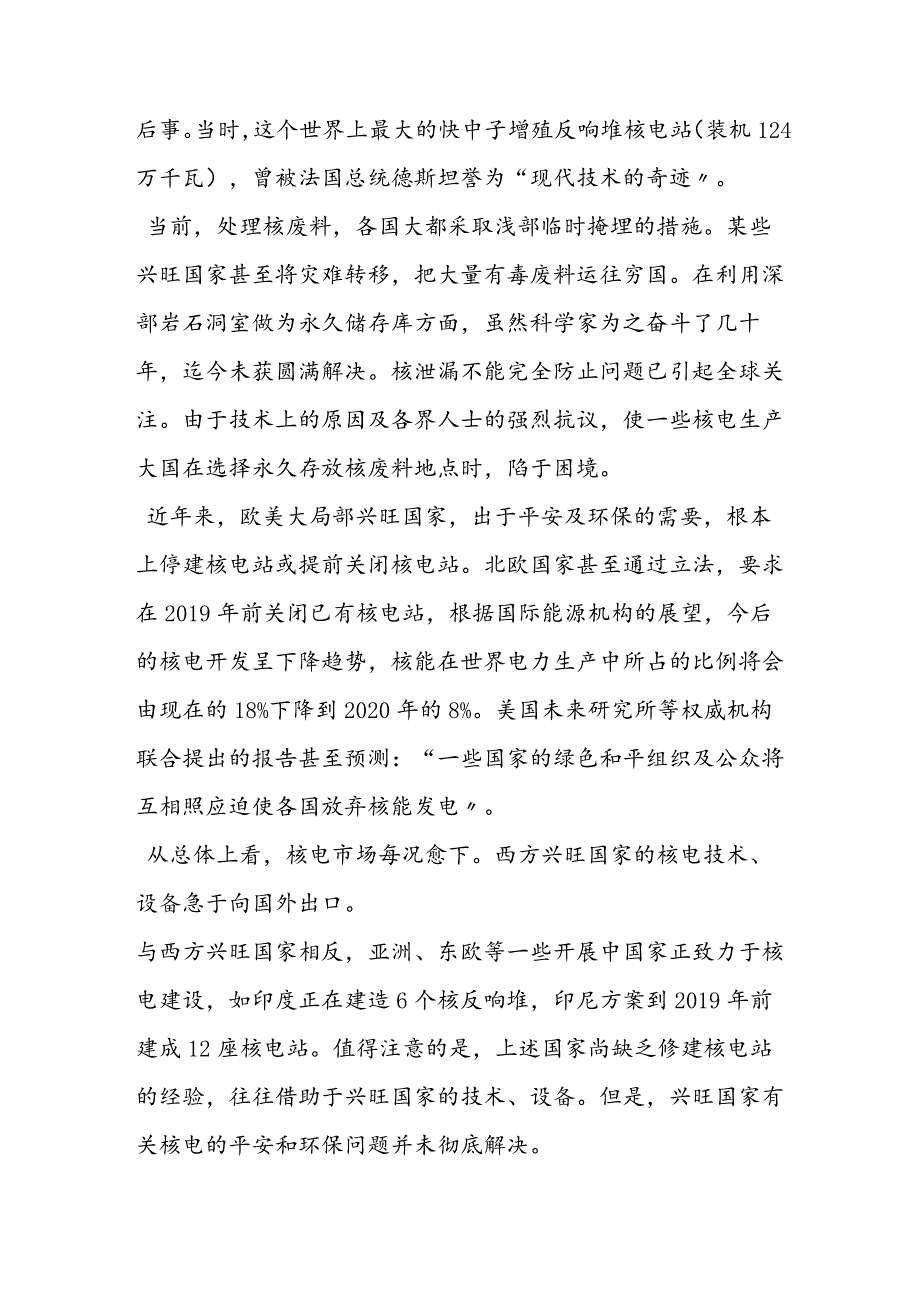 后事。当时，这个世界上最大的快中子增殖反响堆核电站(装机124万千瓦），曾被法国总统德斯坦誉为“现代技术的奇迹〃。

当前，处理核废料，各国大都采取浅部临时掩埋的措施。某些兴旺国家甚至将灾难转移，把大量有毒废料运往穷国。在利用深部岩石洞室做为永久储存库方面，虽然科学家为之奋斗了几十年，迄今未获圆满解决。核泄漏不能完全防止问题已引起全球关注。由于技术上的原因及各界人士的强烈抗议，使一些核电生产大国在选择永久存放核废料地点时，陷于困境。

近年来，欧美大局部兴旺国家，出于平安及环保的需要，根本上停建核电站或提前关闭核电站。北欧国家甚至通过立法，要求在2019年前关闭已有核电站，根据国际能源机构的展望，今后的核电开发呈下降趋势，核能在世界电力生产中所占的比例将会由现在的18%下降到2020年的8%。美国未来研究所等权威机构联合提出的报告甚至预测：“一些国家的绿色和平组织及公众将互相照应迫使各国放弃核能发电〃。

从总体上看，核电市场每况愈下。西方兴旺国家的核电技术、设备急于向国外出口。

与西方兴旺国家相反，亚洲、东欧等一些开展中国家正致力于核电建设，如印度正在建造6个核反响堆，印尼方案到2019年前建成12座核电站。值得注意的是，上述国家尚缺乏修建核电站的经验，往往借助于兴旺国家的技术、设备。但是，兴旺国家有关核电的平安和环保问题并未彻底解决。